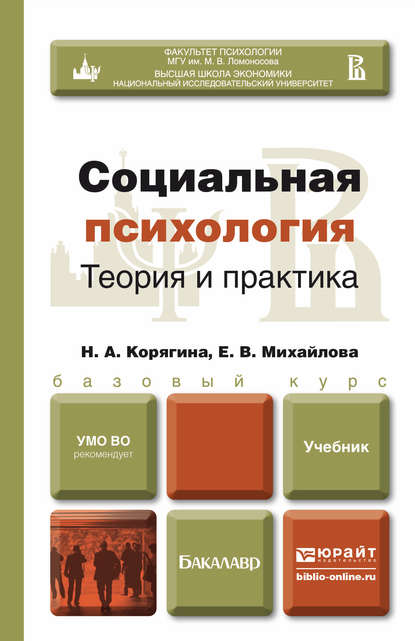 ФАКУЛЬТЕТ ПСИХОЛОГИИ
МГУ им. М. В. Ломоносова
ВЫСШАЯ ШКОЛА ЭКОНОМИКИ
НАЦИОНАЛЬНЫЙ ИССЛЕДОВАТЕЛЬСКИЙ УНИВЕРСИТЕТ

Социальная психология
Теория и практика

Н. А. Корягина, Е. В. Михайлова

базовый курс

УМО ВО
рекомендует

Учебник

БАКАЛАВР

ЮРАЙТ
издательство
biblio-online.ru